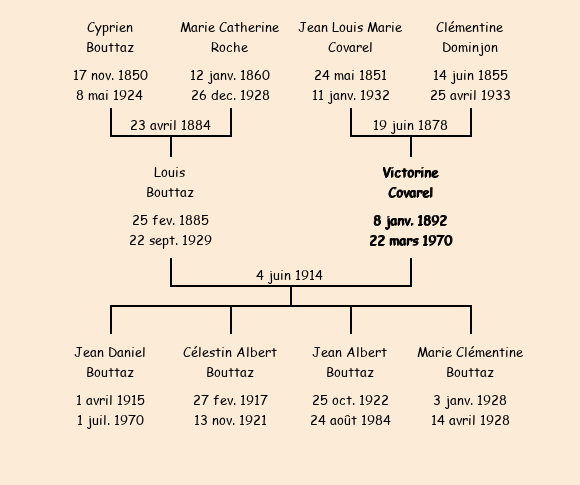 Cyprien
Bouttaz

17 nov. 1850
8 mai 1924

Marie Catherine
Roche

12 janv. 1860
26 dec. 1928

Jean Louis Marie
Covarel

24 mai 1851
11 janv. 1932

Clémentine
Dominjon

14 juin 1855
25 avril 1933

23 avril 1884

19 juin 1878

Louis
Bouttaz

25 fev. 1885
22 sept. 1929

Victorine
Covarel

8 janv. 1892
22 mars 1970

4 juin 1914

Jean Daniel
Bouttaz

1 avril 1915
1 juil. 1970

Célestin Albert
Bouttaz

27 fev. 1917
13 nov. 1921

Jean Albert
Bouttaz

25 oct. 1922
24 août 1984

Marie Clémentine
Bouttaz

3 janv. 1928
14 avril 1928